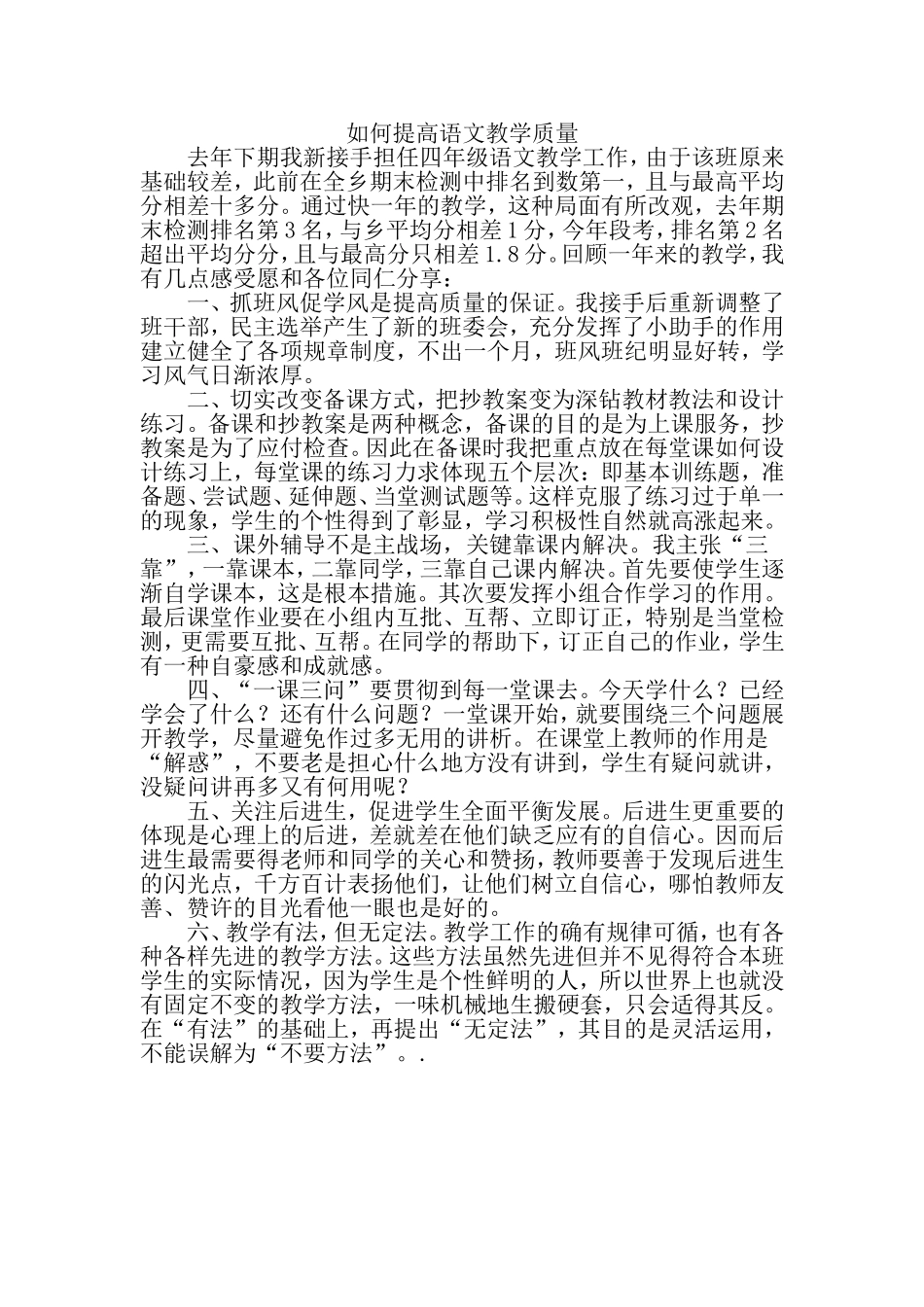 如何提高语文教学质量

去年下期我新接手担任四年级语文教学工作，由于该班原来基础较差，此前在全乡期末检测中排名到数第一，且与最高平均分相差十多分。通过快一年的教学，这种局面有所改观，去年期末检测排名第3名，与乡平均分相差1分，今年段考，排名第2名超出平均分分，且与最高分只相差1.8分。回顾一年来的教学，我有几点感受愿和各位同仁分享：

一、抓班风促学风是提高质量的保证。我接手后重新调整了班干部，民主选举产生了新的班委会，充分发挥了小助手的作用建立健全了各项规章制度，不出一个月，班风班纪明显好转，学习风气日渐浓厚。

二、切实改变备课方式，把抄教案变为深钻教材教法和设计练习。备课和抄教案是两种概念，备课的目的是为上课服务，抄教案是为了应付检查。因此在备课时我把重点放在每堂课如何设计练习上，每堂课的练习力求体现五个层次：即基本训练题，准备题、尝试题、延伸题、当堂测试题等。这样克服了练习过于单一的现象，学生的个性得到了彰显，学习积极性自然就高涨起来。

三、课外辅导不是主战场，关键靠课内解决。我主张“三靠”，一靠课本，二靠同学，三靠自己课内解决。首先要使学生逐渐自学课本，这是根本措施。其次要发挥小组合作学习的作用。最后课堂作业要在小组内互批、互帮、立即订正，特别是当堂检测，更需要互批、互帮。在同学的帮助下，订正自己的作业，学生有一种自豪感和成就感。

四、“一课三问”要贯彻到每一堂课去。今天学什么？已经学会了什么？还有什么问题？一堂课开始，就要围绕三个问题展开教学，尽量避免作过多无用的讲析。在课堂上教师的作用是“解惑”，不要老是担心什么地方没有讲到，学生有疑问就讲，没疑问讲再多又有何用呢？

五、关注后进生，促进学生全面平衡发展。后进生更重要的体现是心理上的后进，差就差在他们缺乏应有的自信心。因而后进生最需要得老师和同学的关心和赞扬，教师要善于发现后进生的闪光点，千方百计表扬他们，让他们树立自信心，哪怕教师友善、赞许的目光看他一眼也是好的。

六、教学有法，但无定法。教学工作的确有规律可循，也有各种各样先进的教学方法。这些方法虽然先进但并不见得符合本班学生的实际情况，因为学生是个性鲜明的人，所以世界上也就没有固定不变的教学方法，一味机械地生搬硬套，只会适得其反。在“有法”的基础上，再提出“无定法”，其目的是灵活运用，不能误解为“不要方法”。.